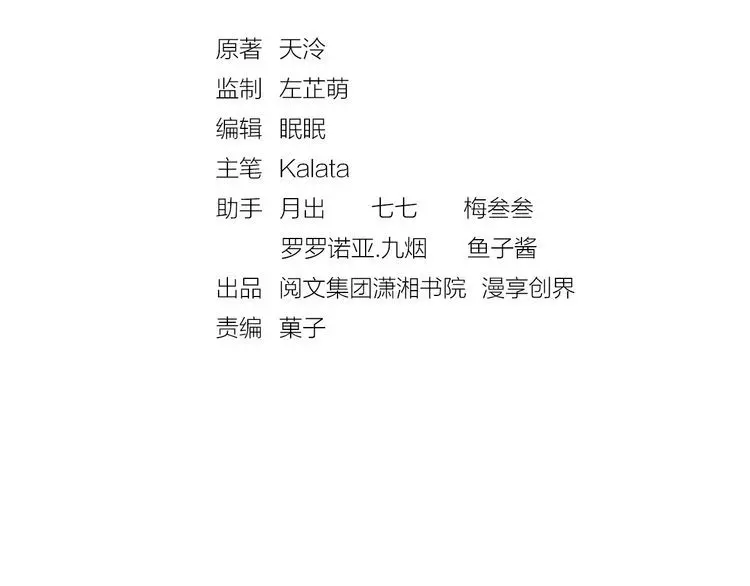 原著 天泠
监制 左芷萌
编辑 眠眠
主笔 Kalata
助手 月出 七七 梅叁叁
罗罗诺亚.九烟 鱼子酱
出品 阅文集团潇湘书院 漫享创界
责编 菓子